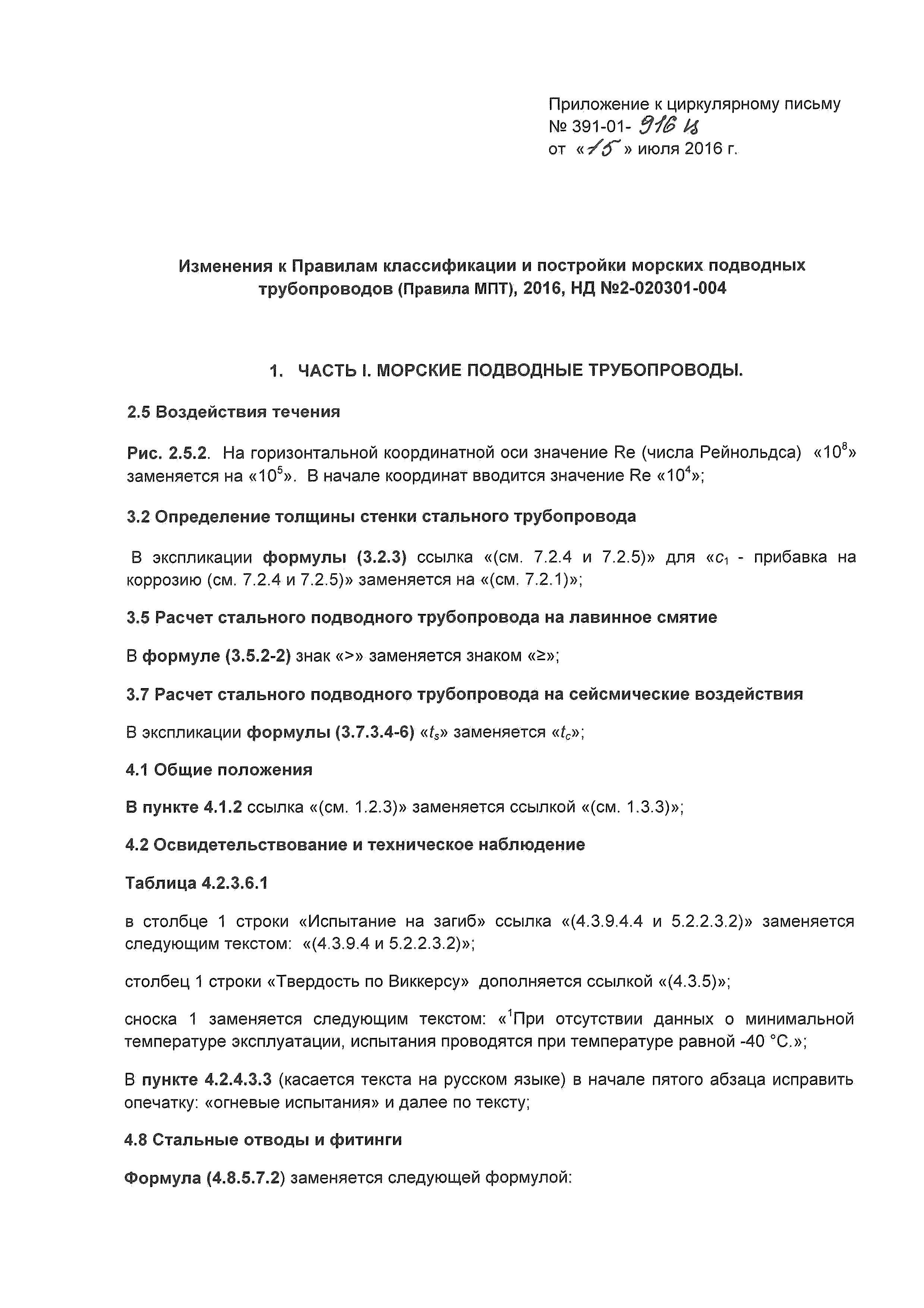 Приложение к циркулярному письму
№ 391-01- 916 ц
от «15» июля 2016 г.

Изменения к Правилам классификации и постройки морских подводных трубопроводов (Правила МПТ), 2016, НД №2-020301-004

1. ЧАСТЬ I. МОРСКИЕ ПОДВОДНЫЕ ТРУБОПРОВОДЫ.

2.5 Воздействия течения

Рис. 2.5.2. На горизонтальной координатной оси значение Re (числа Рейнольдса) «$10^8$» заменяется на «$10^5$». В начале координат вводится значение Re «$10^4$»;

3.2 Определение толщины стенки стального трубопровода

В экспликации формулы (3.2.3) ссылка «(см. 7.2.4 и 7.2.5)» для «$c_1$ - прибавка на коррозию (см. 7.2.4 и 7.2.5)» заменяется на «(см. 7.2.1)»;

3.5 Расчет стального подводного трубопровода на лавинное смятие

В формуле (3.5.2-2) знак «>» заменяется знаком «≥»;

3.7 Расчет стального подводного трубопровода на сейсмические воздействия

В экспликации формулы (3.7.3.4-6) «$t_s$» заменяется «$t_c$»;

4.1 Общие положения

В пункте 4.1.2 ссылка «(см. 1.2.3)» заменяется ссылкой «(см. 1.3.3)»;

4.2 Освидетельствование и техническое наблюдение

Таблица 4.2.3.6.1

в столбце 1 строки «Испытание на загиб» ссылка «(4.3.9.4.4 и 5.2.2.3.2)» заменяется следующим текстом: «(4.3.9.4 и 5.2.2.3.2)»;

столбец 1 строки «Твердость по Виккерсу» дополняется ссылкой «(4.3.5)»;

сноска 1 заменяется следующим текстом: «$^1$При отсутствии данных о минимальной температуре эксплуатации, испытания проводятся при температуре равной -40 °С.»;

В пункте 4.2.4.3.3 (касается текста на русском языке) в начале пятого абзаца исправить опечатку: «огневые испытания» и далее по тексту;

4.8 Стальные отводы и фитинги

Формула (4.8.5.7.2) заменяется следующей формулой: